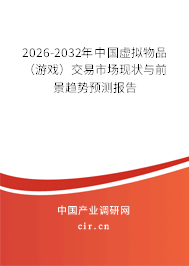 2026-2032年中国虚拟物品（游戏）交易市场现状与前景趋势预测报告

中国产业调研网

cir.cn